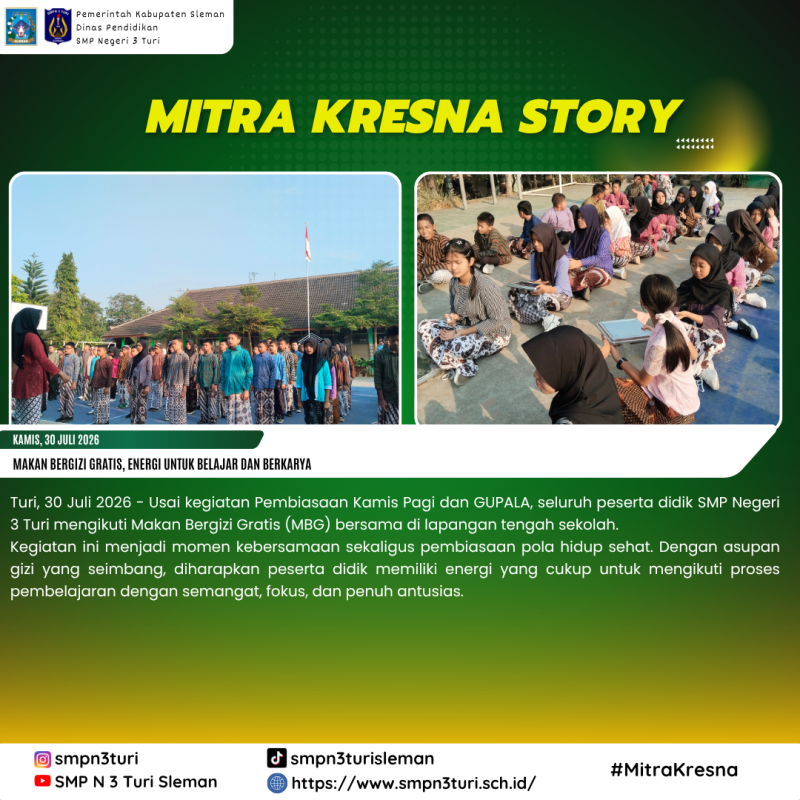 Pemerintah Kabupaten Sleman
Dinas Pendidikan
SMP Negeri 3 Turi

MITRA KRESNA STORY

KAMIS, 30 JULI 2026

MAKAN BERGIZI GRATIS, ENERGI UNTUK BELAJAR DAN BERKARYA

Turi, 30 Juli 2026 - Usai kegiatan Pembiasaan Kamis Pagi dan GUPALA, seluruh peserta didik SMP Negeri 3 Turi mengikuti Makan Bergizi Gratis (MBG) bersama di lapangan tengah sekolah.

Kegiatan ini menjadi momen kebersamaan sekaligus pembiasaan pola hidup sehat. Dengan asupan gizi yang seimbang, diharapkan peserta didik memiliki energi yang cukup untuk mengikuti proses pembelajaran dengan semangat, fokus, dan penuh antusias.

smpn3turi
SMP N 3 Turi Sleman

smpn3turisleman
https://www.smpn3turi.sch.id/

#MitraKresna